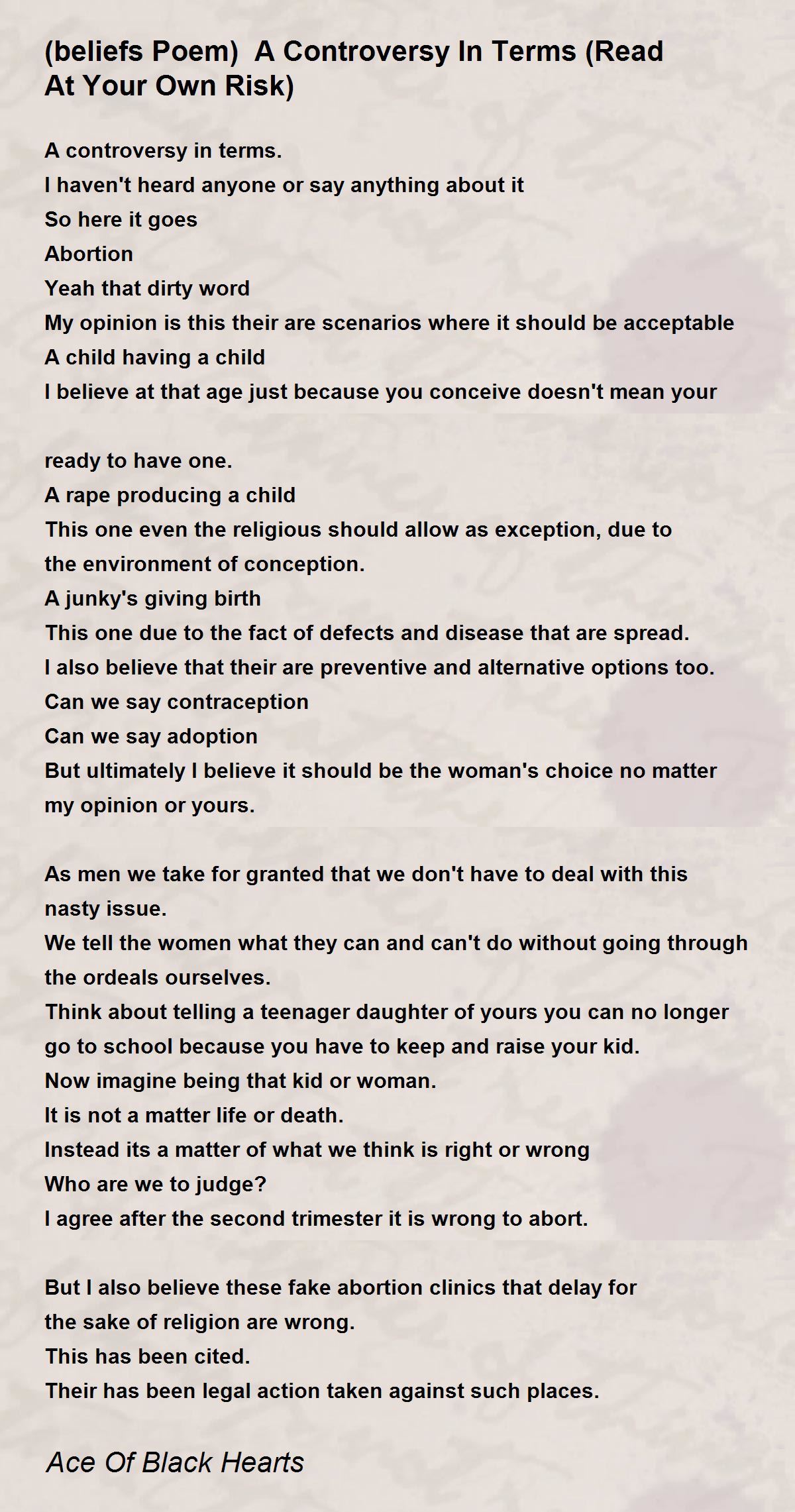 (beliefs Poem) A Controversy In Terms (Read At Your Own Risk)

A controversy in terms.
I haven't heard anyone or say anything about it
So here it goes
Abortion
Yeah that dirty word
My opinion is this their are scenarios where it should be acceptable
A child having a child
I believe at that age just because you conceive doesn't mean your

ready to have one.
A rape producing a child
This one even the religious should allow as exception, due to the environment of conception.
A junky's giving birth
This one due to the fact of defects and disease that are spread.
I also believe that their are preventive and alternative options too.
Can we say contraception
Can we say adoption
But ultimately I believe it should be the woman's choice no matter my opinion or yours.

As men we take for granted that we don't have to deal with this nasty issue.
We tell the women what they can and can't do without going through the ordeals ourselves.
Think about telling a teenager daughter of yours you can no longer go to school because you have to keep and raise your kid.
Now imagine being that kid or woman.
It is not a matter life or death.
Instead its a matter of what we think is right or wrong
Who are we to judge?
I agree after the second trimester it is wrong to abort.

But I also believe these fake abortion clinics that delay for the sake of religion are wrong.
This has been cited.
Their has been legal action taken against such places.

Ace Of Black Hearts